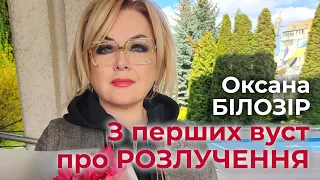 Оксана
БІЛОЗІР
З перших вуст
про РОЗЛУЧЕННЯ